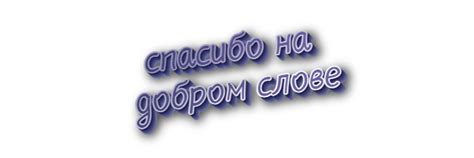 спасибо на добром слове